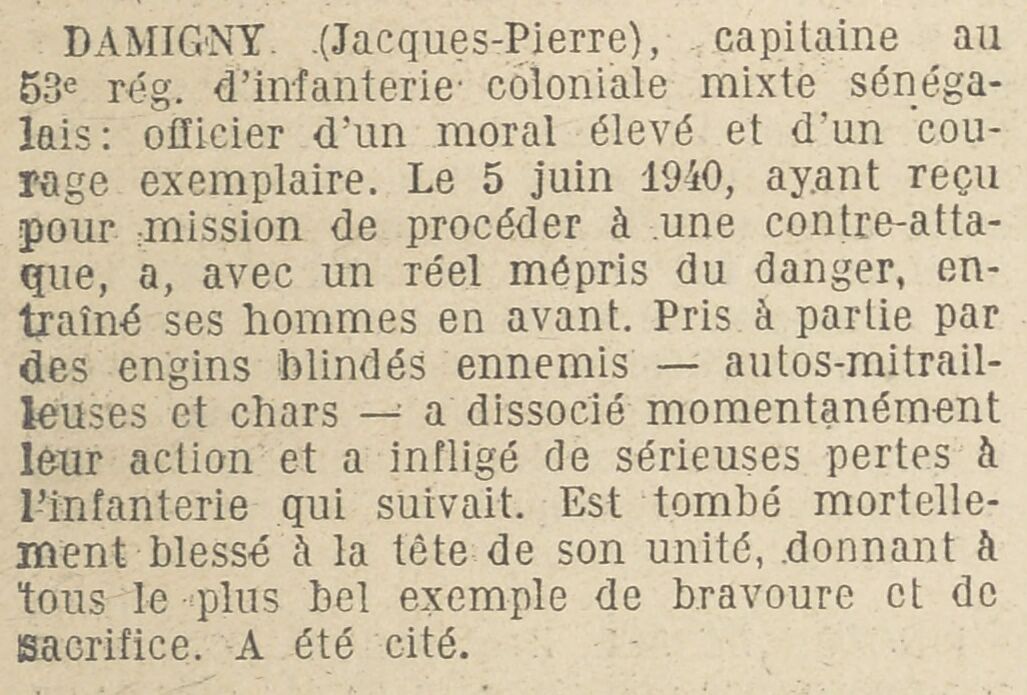 DAMIGNY (Jacques-Pierre), capitaine au 53e rég. d'infanterie coloniale mixte sénégalais: officier d'un moral élevé et d'un courage exemplaire. Le 5 juin 1940, ayant reçu pour mission de procéder à une contre-attaque, a, avec un réel mépris du danger, entraîné ses hommes en avant. Pris à partie par des engins blindés ennemis — autos-mitrailleuses et chars — a dissocié momentanément leur action et a infligé de sérieuses pertes à l'infanterie qui suivait. Est tombé mortellement blessé à la tête de son unité, donnant à tous le plus bel exemple de bravoure et de sacrifice. A été cité.